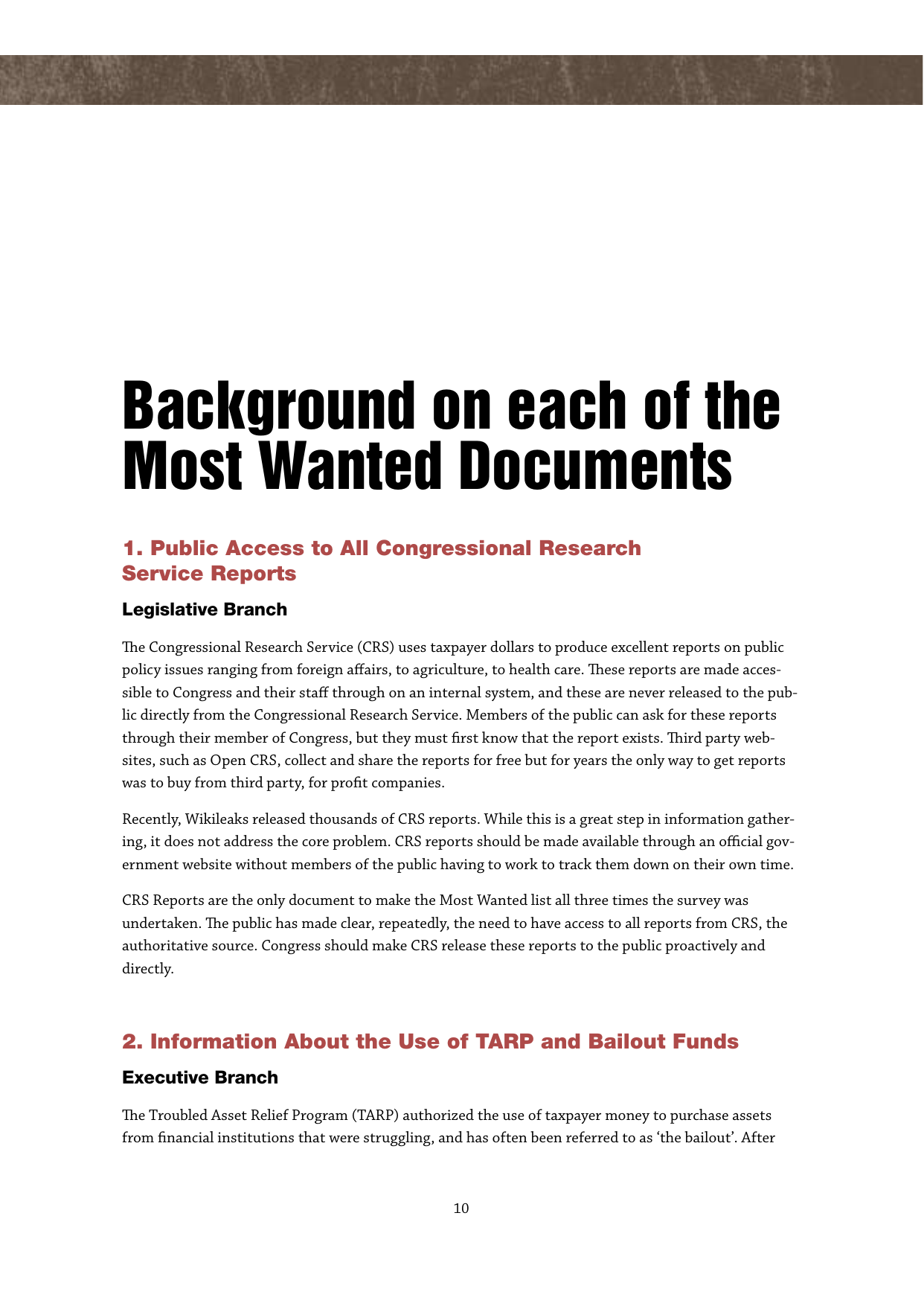 Background on each of the Most Wanted Documents

1. Public Access to All Congressional Research Service Reports

Legislative Branch

The Congressional Research Service (CRS) uses taxpayer dollars to produce excellent reports on public policy issues ranging from foreign affairs, to agriculture, to health care. These reports are made accessible to Congress and their staff through on an internal system, and these are never released to the public directly from the Congressional Research Service. Members of the public can ask for these reports through their member of Congress, but they must first know that the report exists. Third party websites, such as Open CRS, collect and share the reports for free but for years the only way to get reports was to buy from third party, for profit companies.

Recently, Wikileaks released thousands of CRS reports. While this is a great step in information gathering, it does not address the core problem. CRS reports should be made available through an official government website without members of the public having to work to track them down on their own time.

CRS Reports are the only document to make the Most Wanted list all three times the survey was undertaken. The public has made clear, repeatedly, the need to have access to all reports from CRS, the authoritative source. Congress should make CRS release these reports to the public proactively and directly.

2. Information About the Use of TARP and Bailout Funds

Executive Branch

The Troubled Asset Relief Program (TARP) authorized the use of taxpayer money to purchase assets from financial institutions that were struggling, and has often been referred to as 'the bailout'. After

10